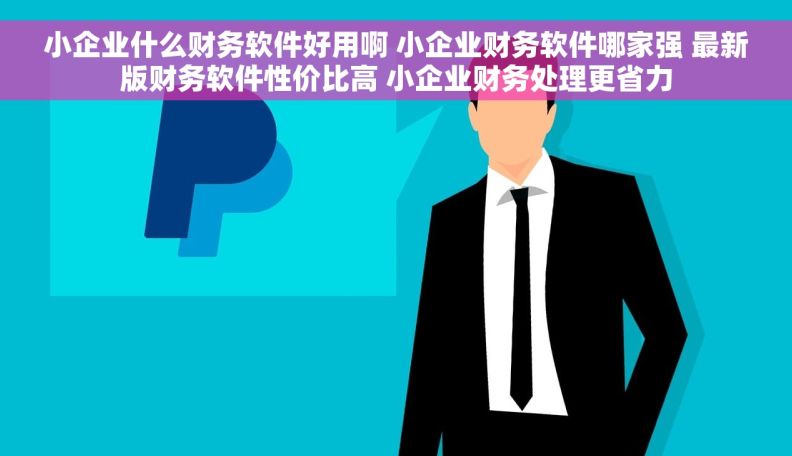 小企业什么财务软件好用啊 小企业财务软件哪家强 最新版财务软件性价比高 小企业财务处理更省力